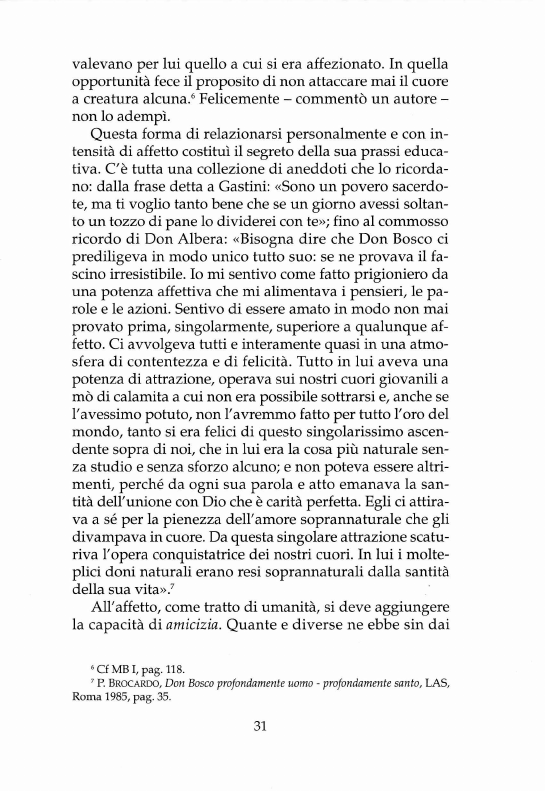 valevano per lui quello a cui si era affezionato. In quella opportunità fece il proposito di non attaccare mai il cuore a creatura alcuna.$^6$ Felicemente – commentò un autore – non lo adempì.

Questa forma di relazionarsi personalmente e con intensità di affetto costituì il segreto della sua prassi educativa. C'è tutta una collezione di aneddoti che lo ricordano: dalla frase detta a Gastini: «Sono un povero sacerdote, ma ti voglio tanto bene che se un giorno avessi soltanto un tozzo di pane lo dividerei con te»; fino al commosso ricordo di Don Albera: «Bisogna dire che Don Bosco ci prediligeva in modo unico tutto suo: se ne provava il fascino irresistibile. Io mi sentivo come fatto prigioniero da una potenza affettiva che mi alimentava i pensieri, le parole e le azioni. Sentivo di essere amato in modo non mai provato prima, singolarmente, superiore a qualunque affetto. Ci avvolgeva tutti e interamente quasi in una atmosfera di contentezza e di felicità. Tutto in lui aveva una potenza di attrazione, operava sui nostri cuori giovanili a mò di calamita a cui non era possibile sottrarsi e, anche se l'avessimo potuto, non l'avremmo fatto per tutto l'oro del mondo, tanto si era felici di questo singolarissimo ascendente sopra di noi, che in lui era la cosa più naturale senza studio e senza sforzo alcuno; e non poteva essere altrimenti, perché da ogni sua parola e atto emanava la santità dell'unione con Dio che è carità perfetta. Egli ci attirava a sé per la pienezza dell'amore soprannaturale che gli divampava in cuore. Da questa singolare attrazione scaturiva l'opera conquistatrice dei nostri cuori. In lui i molteplici doni naturali erano resi soprannaturali dalla santità della sua vita».$^7$

All'affetto, come tratto di umanità, si deve aggiungere la capacità di *amicizia*. Quante e diverse ne ebbe sin dai

$^6$ Cf MB I, pag. 118.
$^7$ P. BROCARDO, *Don Bosco profondamente uomo - profondamente santo*, LAS, Roma 1985, pag. 35.

31